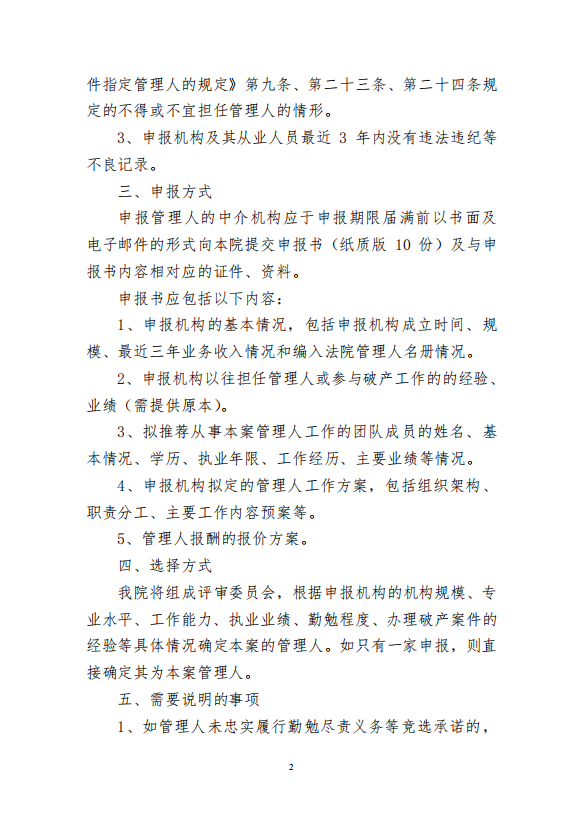 件指定管理人的规定》第九条、第二十三条、第二十四条规定的不得或不宜担任管理人的情形。

3、申报机构及其从业人员最近 3 年内没有违法违纪等不良记录。

三、申报方式

申报管理人的中介机构应于申报期限届满前以书面及电子邮件的形式向本院提交申报书（纸质版 10 份）及与申报书内容相对应的证件、资料。

申报书应包括以下内容：

1、申报机构的基本情况，包括申报机构成立时间、规模、最近三年业务收入情况和编入法院管理人名册情况。

2、申报机构以往担任管理人或参与破产工作的的经验、业绩（需提供原本）。

3、拟推荐从事本案管理人工作的团队成员的姓名、基本情况、学历、执业年限、工作经历、主要业绩等情况。

4、申报机构拟定的管理人工作方案，包括组织架构、职责分工、主要工作内容预案等。

5、管理人报酬的报价方案。

四、选择方式

我院将组成评审委员会，根据申报机构的机构规模、专业水平、工作能力、执业业绩、勤勉程度、办理破产案件的经验等具体情况确定本案的管理人。如只有一家申报，则直接确定其为本案管理人。

五、需要说明的事项

1、如管理人未忠实履行勤勉尽责义务等竞选承诺的，

2